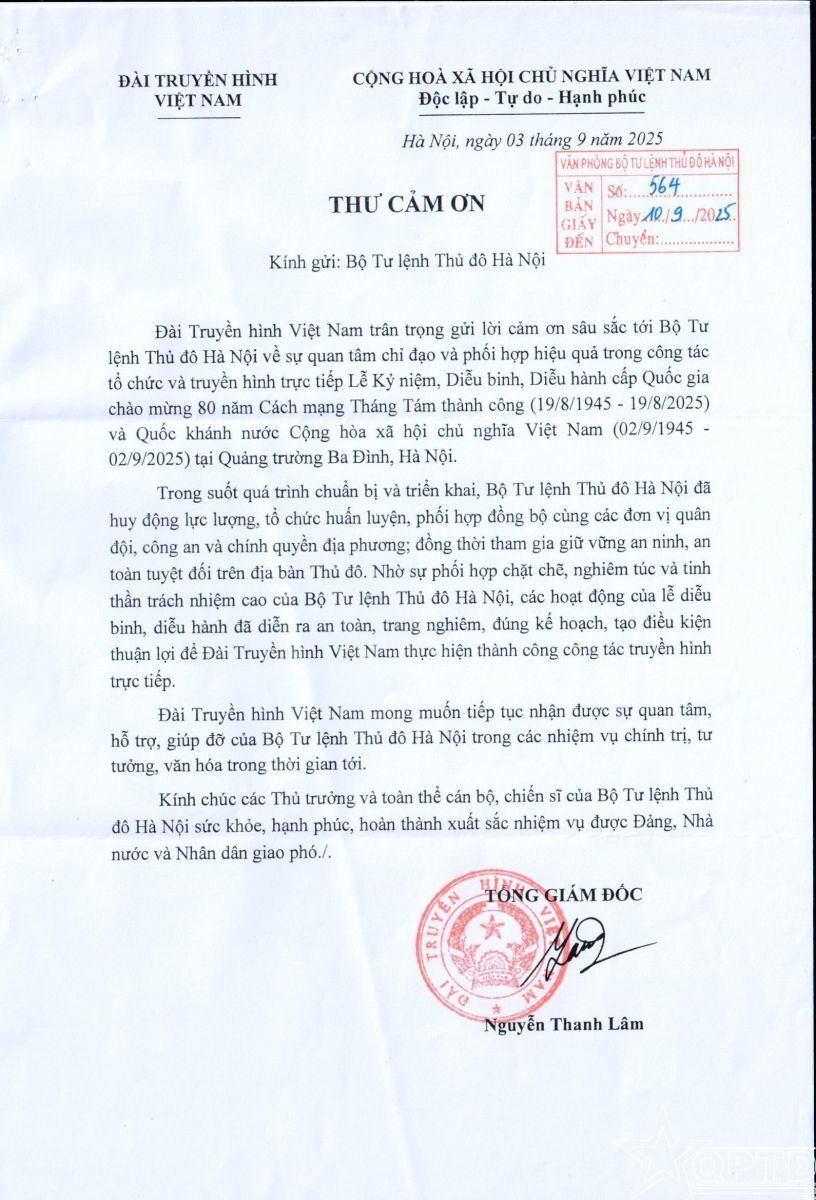 ĐÀI TRUYỀN HÌNH
VIỆT NAM

CỘNG HOÀ XÃ HỘI CHỦ NGHĨA VIỆT NAM
Độc lập - Tự do - Hạnh phúc

Hà Nội, ngày 03 tháng 9 năm 2025

VĂN PHÒNG BỘ TƯ LỆNH THỦ ĐÔ HÀ NỘI
VĂN BẢN GIẤY ĐẾN
Số: 564
Ngày 10/9/2025
Chuyển:

THƯ CẢM ƠN

Kính gửi: Bộ Tư lệnh Thủ đô Hà Nội

Đài Truyền hình Việt Nam trân trọng gửi lời cảm ơn sâu sắc tới Bộ Tư lệnh Thủ đô Hà Nội về sự quan tâm chỉ đạo và phối hợp hiệu quả trong công tác tổ chức và truyền hình trực tiếp Lễ Kỷ niệm, Diễu binh, Diễu hành cấp Quốc gia chào mừng 80 năm Cách mạng Tháng Tám thành công (19/8/1945 - 19/8/2025) và Quốc khánh nước Cộng hòa xã hội chủ nghĩa Việt Nam (02/9/1945 - 02/9/2025) tại Quảng trường Ba Đình, Hà Nội.

Trong suốt quá trình chuẩn bị và triển khai, Bộ Tư lệnh Thủ đô Hà Nội đã huy động lực lượng, tổ chức huấn luyện, phối hợp đồng bộ cùng các đơn vị quân đội, công an và chính quyền địa phương; đồng thời tham gia giữ vững an ninh, an toàn tuyệt đối trên địa bàn Thủ đô. Nhờ sự phối hợp chặt chẽ, nghiêm túc và tinh thần trách nhiệm cao của Bộ Tư lệnh Thủ đô Hà Nội, các hoạt động của lễ diễu binh, diễu hành đã diễn ra an toàn, trang nghiêm, đúng kế hoạch, tạo điều kiện thuận lợi để Đài Truyền hình Việt Nam thực hiện thành công công tác truyền hình trực tiếp.

Đài Truyền hình Việt Nam mong muốn tiếp tục nhận được sự quan tâm, hỗ trợ, giúp đỡ của Bộ Tư lệnh Thủ đô Hà Nội trong các nhiệm vụ chính trị, tư tưởng, văn hóa trong thời gian tới.

Kính chúc các Thủ trưởng và toàn thể cán bộ, chiến sĩ của Bộ Tư lệnh Thủ đô Hà Nội sức khỏe, hạnh phúc, hoàn thành xuất sắc nhiệm vụ được Đảng, Nhà nước và Nhân dân giao phó./.

TỔNG GIÁM ĐỐC

ĐÀI TRUYỀN HÌNH VIỆT NAM

Nguyễn Thanh Lâm

QPTĐ